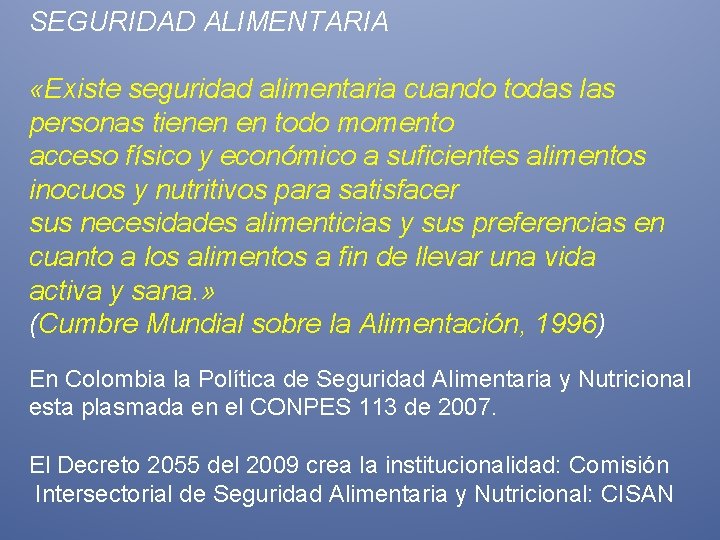 SEGURIDAD ALIMENTARIA

«Existe seguridad alimentaria cuando todas las personas tienen en todo momento acceso físico y económico a suficientes alimentos inocuos y nutritivos para satisfacer sus necesidades alimenticias y sus preferencias en cuanto a los alimentos a fin de llevar una vida activa y sana.»
(Cumbre Mundial sobre la Alimentación, 1996)

En Colombia la Política de Seguridad Alimentaria y Nutricional esta plasmada en el CONPES 113 de 2007.

El Decreto 2055 del 2009 crea la institucionalidad: Comisión Intersectorial de Seguridad Alimentaria y Nutricional: CISAN